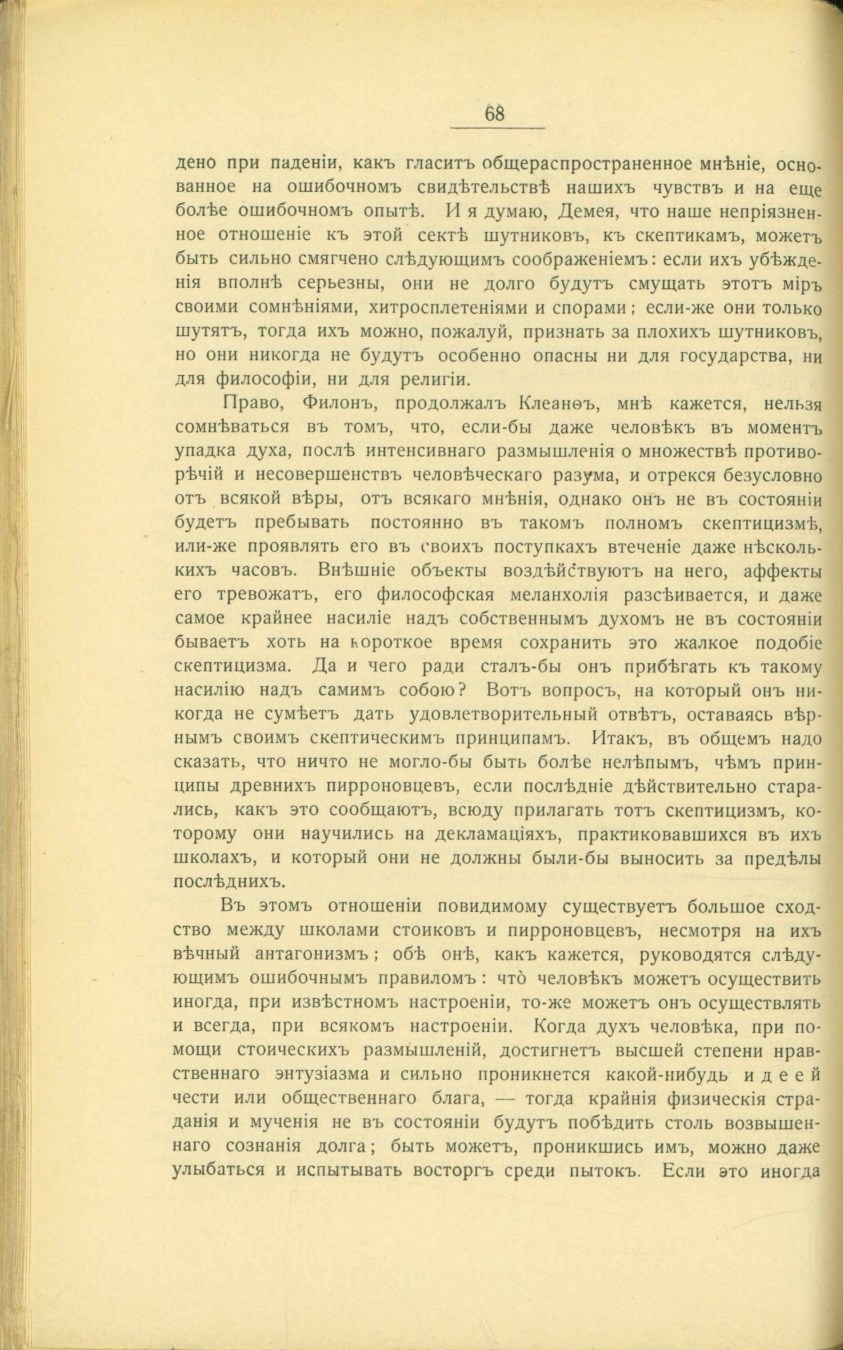 68

дено при паденіи, какъ гласитъ общераспространенное мнѣніе, основанное на ошибочномъ свидѣтельствѣ нашихъ чувствъ и на еще болѣе ошибочномъ опытѣ. И я думаю, Демея, что наше непріязненное отношеніе къ этой сектѣ шутниковъ, къ скептикамъ, можетъ быть сильно смягчено слѣдующимъ соображеніемъ: если ихъ убѣжденія вполнѣ серьезны, они не долго будутъ смущать этотъ міръ своими сомнѣніями, хитросплетеніями и спорами; если-же они только шутятъ, тогда ихъ можно, пожалуй, признать за плохихъ шутниковъ, но они никогда не будутъ особенно опасны ни для государства, ни для философіи, ни для религіи.

Право, Филонъ, продолжалъ Клеанѳъ, мнѣ кажется, нельзя сомнѣваться въ томъ, что, если-бы даже человѣкъ въ моментъ упадка духа, послѣ интенсивнаго размышленія о множествѣ противорѣчій и несовершенствъ человѣческаго разума, и отрекся безусловно отъ всякой вѣры, отъ всякаго мнѣнія, однако онъ не въ состояніи будетъ пребывать постоянно въ такомъ полномъ скептицизмѣ, или-же проявлять его въ своихъ поступкахъ втеченіе даже нѣсколькихъ часовъ. Внѣшніе объекты воздѣйствуютъ на него, аффекты его тревожатъ, его философская меланхолія разсѣивается, и даже самое крайнее насиліе надъ собственнымъ духомъ не въ состояніи бываетъ хоть на короткое время сохранить это жалкое подобіе скептицизма. Да и чего ради сталъ-бы онъ прибѣгать къ такому насилію надъ самимъ собою? Вотъ вопросъ, на который онъ никогда не сумѣетъ дать удовлетворительный отвѣтъ, оставаясь вѣрнымъ своимъ скептическимъ принципамъ. Итакъ, въ общемъ надо сказать, что ничто не могло-бы быть болѣе нелѣпымъ, чѣмъ принципы древнихъ пирроновцевъ, если послѣдніе дѣйствительно старались, какъ это сообщаютъ, всюду прилагать тотъ скептицизмъ, которому они научились на декламаціяхъ, практиковавшихся въ ихъ школахъ, и который они не должны были-бы выносить за предѣлы послѣднихъ.

Въ этомъ отношеніи повидимому существуетъ большое сходство между школами стоиковъ и пирроновцевъ, несмотря на ихъ вѣчный антагонизмъ; обѣ онѣ, какъ кажется, руководятся слѣдующимъ ошибочнымъ правиломъ: что человѣкъ можетъ осуществить иногда, при извѣстномъ настроеніи, то-же можетъ онъ осуществлять и всегда, при всякомъ настроеніи. Когда духъ человѣка, при помощи стоическихъ размышленій, достигнетъ высшей степени нравственнаго энтузіазма и сильно проникнется какой-нибудь идеей чести или общественнаго блага, — тогда крайнія физическія страданія и мученія не въ состояніи будутъ побѣдить столь возвышеннаго сознанія долга; быть можетъ, проникшись имъ, можно даже улыбаться и испытывать восторгъ среди пытокъ. Если это иногда